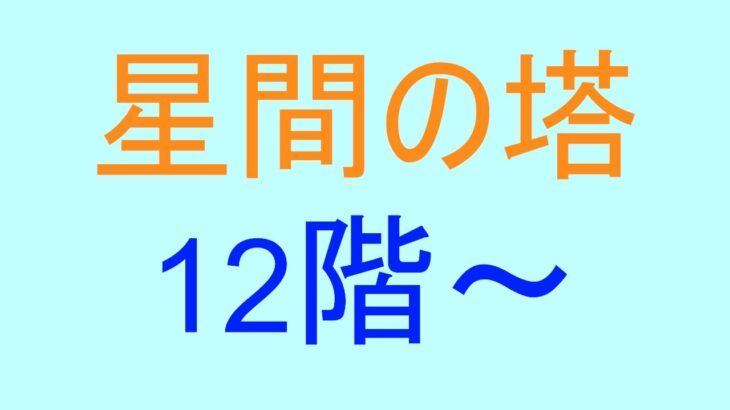 星間の塔

12階～